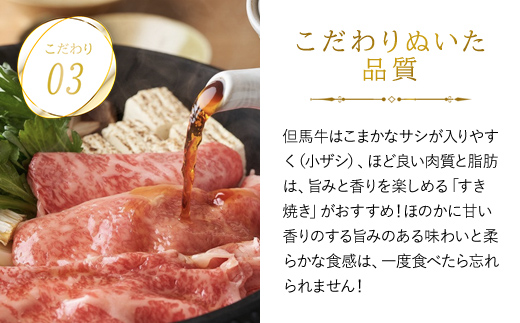 こだわり
03

こだわりぬいた
品質

但馬牛はこまかなサシが入りやすく（小ザシ）、ほど良い肉質と脂肪は、旨みと香りを楽しめる「すき焼き」がおすすめ！ほのかに甘い香りのする旨みのある味わいと柔らかな食感は、一度食べたら忘れられません！